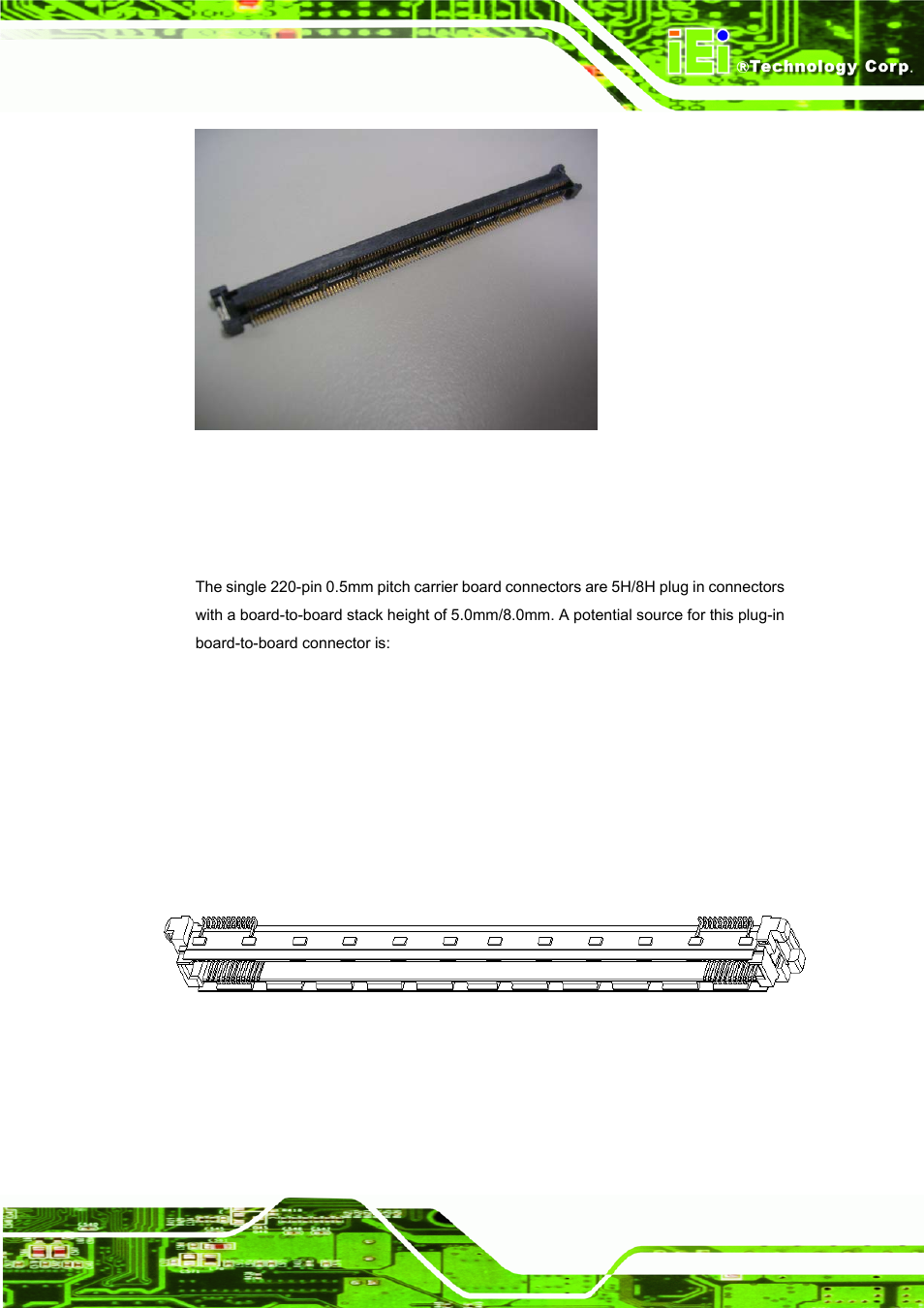 iEi ®Technology Corp.

The single 220-pin 0.5mm pitch carrier board connectors are 5H/8H plug in connectors with a board-to-board stack height of 5.0mm/8.0mm. A potential source for this plug-in board-to-board connector is: